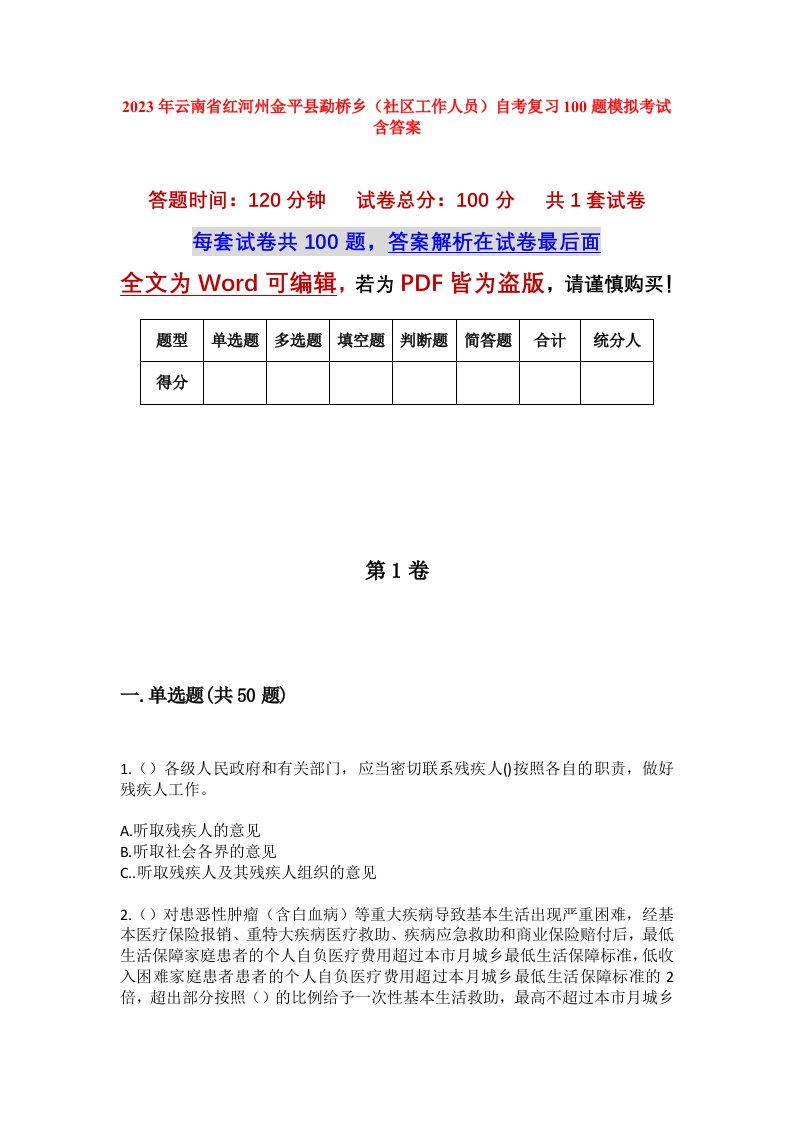 2023年云南省红河州金平县勐桥乡（社区工作人员）自考复习100题模拟考试含答案

答题时间：120分钟　试卷总分：100分　共1套试卷

每套试卷共100题，答案解析在试卷最后面

全文为Word可编辑，若为PDF皆为盗版，请谨慎购买！

| 题型 | 单选题 | 多选题 | 填空题 | 判断题 | 简答题 | 合计 | 统分人 |
|---|---|---|---|---|---|---|---|
| 得分 | | | | | | | |

第1卷

一.单选题(共50题)

1.（）各级人民政府和有关部门，应当密切联系残疾人()按照各自的职责，做好残疾人工作。

A.听取残疾人的意见
B.听取社会各界的意见
C..听取残疾人及其残疾人组织的意见

2.（）对患恶性肿瘤（含白血病）等重大疾病导致基本生活出现严重困难，经基本医疗保险报销、重特大疾病医疗救助、疾病应急救助和商业保险赔付后，最低生活保障家庭患者的个人自负医疗费用超过本市月城乡最低生活保障标准，低收入困难家庭患者患者的个人自负医疗费用超过本月城乡最低生活保障标准的2倍，超出部分按照（）的比例给予一次性基本生活救助，最高不超过本市月城乡